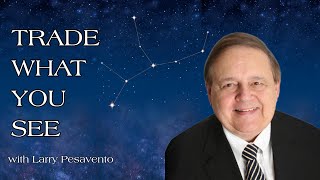 TRADE
WHAT
YOU
SEE

with Larry Pesavento